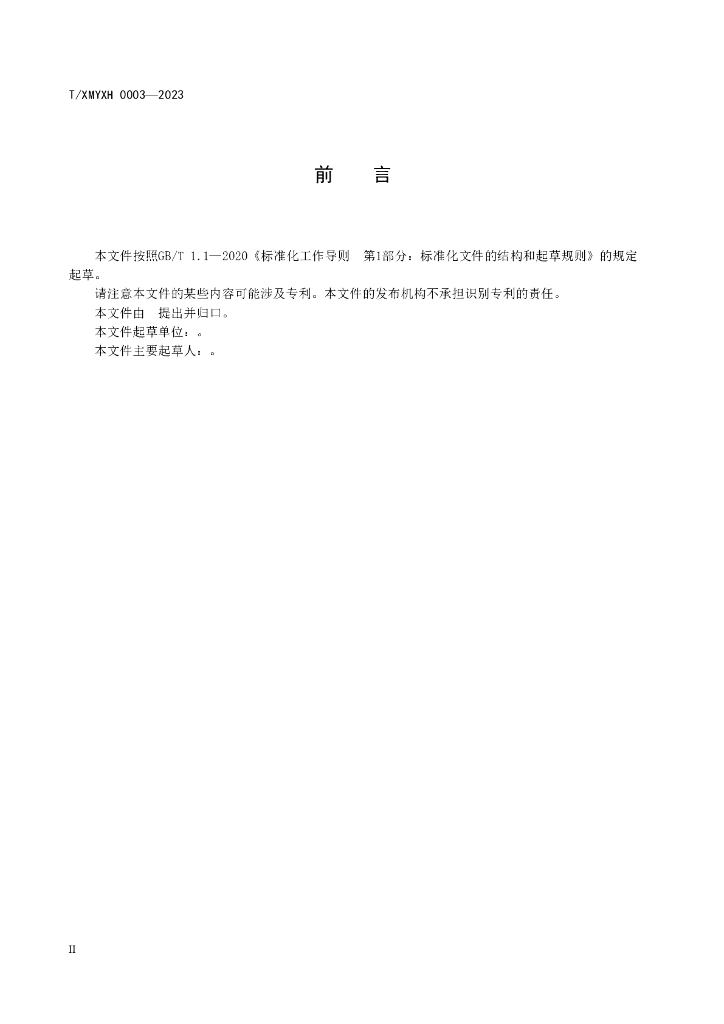 T/XMYXH 0003—2023

前 言

本文件按照GB/T 1.1—2020《标准化工作导则 第1部分：标准化文件的结构和起草规则》的规定起草。

请注意本文件的某些内容可能涉及专利。本文件的发布机构不承担识别专利的责任。

本文件由 提出并归口。

本文件起草单位：。

本文件主要起草人：。

II